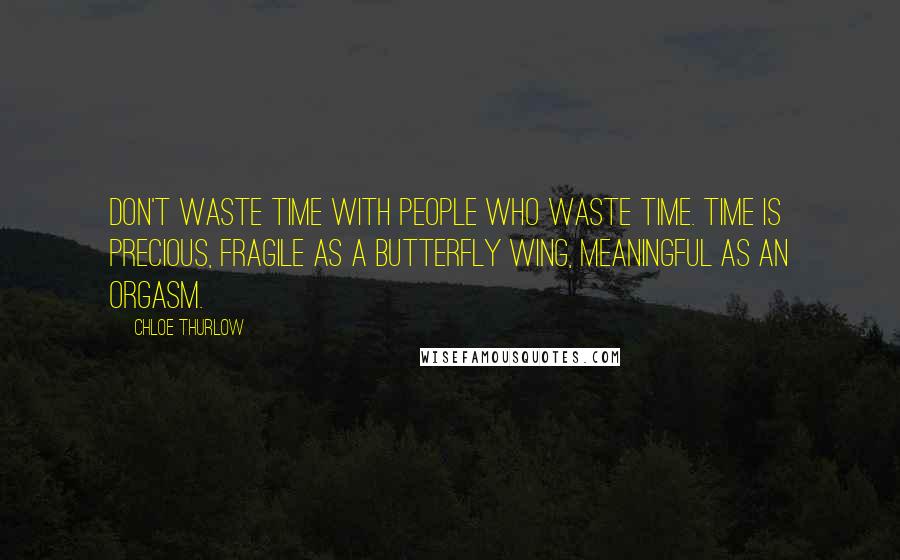 DON'T WASTE TIME WITH PEOPLE WHO WASTE TIME. TIME IS PRECIOUS, FRAGILE AS A BUTTERFLY WING, MEANINGFUL AS AN ORGASM.

CHLOE THURLOW

WISEFAMOUSQUOTES.COM